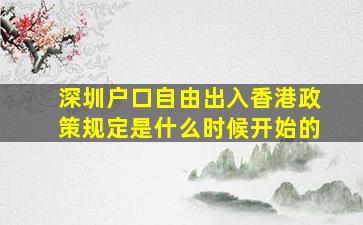 深圳户口自由出入香港政策规定是什么时候开始的